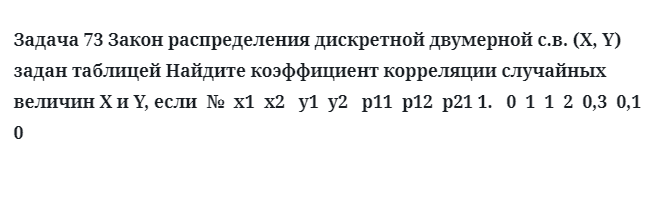 Задача 73 Закон распределения дискретной двумерной с.в. (X, Y) задан таблицей Найдите коэффициент корреляции случайных величин X и Y, если № x1 x2 y1 y2 p11 p12 p21 1. 0 1 1 2 0,3 0,1 0